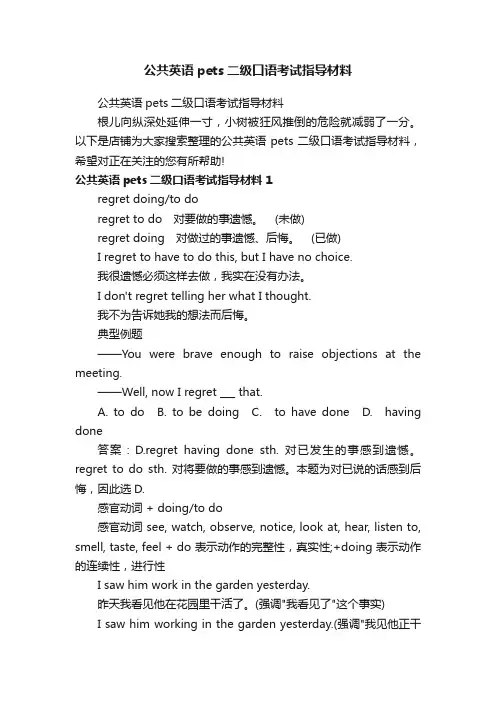 公共英语 pets 二级口语考试指导材料

公共英语 pets 二级口语考试指导材料

根儿向纵深处延伸一寸，小树被狂风推倒的危险就减弱了一分。以下是店铺为大家搜索整理的公共英语 pets 二级口语考试指导材料，希望对正在关注的您有所帮助!

公共英语 pets 二级口语考试指导材料 1

regret doing/to do

regret to do 对要做的事遗憾。 (未做)

regret doing 对做过的事遗憾、后悔。 (已做)

I regret to have to do this, but I have no choice.

我很遗憾必须这样去做，我实在没有办法。

I don't regret telling her what I thought.

我不为告诉她我的想法而后悔。

典型例题

——You were brave enough to raise objections at the meeting.

——Well, now I regret ___ that.

A. to do B. to be doing C. to have done D. having done

答案：D.regret having done sth. 对已发生的事感到遗憾。regret to do sth. 对将要做的事感到遗憾。本题为对已说的话感到后悔，因此选 D.

感官动词 + doing/to do

感官动词 see, watch, observe, notice, look at, hear, listen to, smell, taste, feel + do 表示动作的完整性，真实性;+doing 表示动作的连续性，进行性

I saw him work in the garden yesterday.

昨天我看见他在花园里干活了。(强调"我看见了"这个事实)

I saw him working in the garden yesterday.(强调"我见他正干